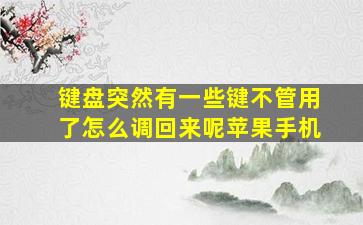 键盘突然有一些键不管用了怎么调回来呢苹果手机